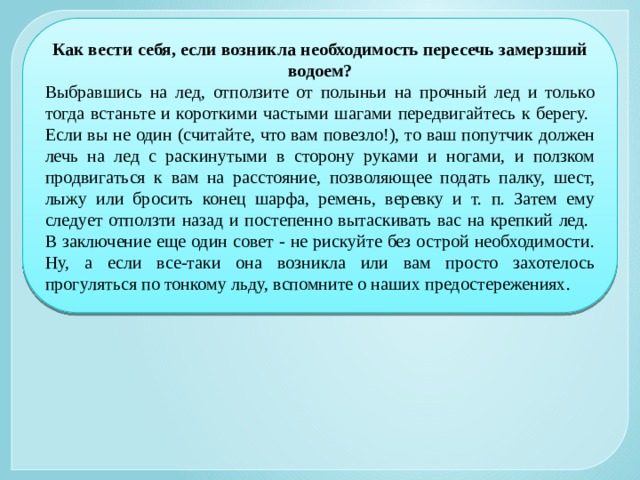 Как вести себя, если возникла необходимость пересечь замерзший водоем?

Выбравшись на лед, отползите от полыньи на прочный лед и только тогда встаньте и короткими частыми шагами передвигайтесь к берегу.

Если вы не один (считайте, что вам повезло!), то ваш попутчик должен лечь на лед с раскинутыми в сторону руками и ногами, и ползком продвигаться к вам на расстояние, позволяющее подать палку, шест, лыжу или бросить конец шарфа, ремень, веревку и т. п. Затем ему следует отползти назад и постепенно вытаскивать вас на крепкий лед.

В заключение еще один совет - не рискуйте без острой необходимости. Ну, а если все-таки она возникла или вам просто захотелось прогуляться по тонкому льду, вспомните о наших предостережениях.